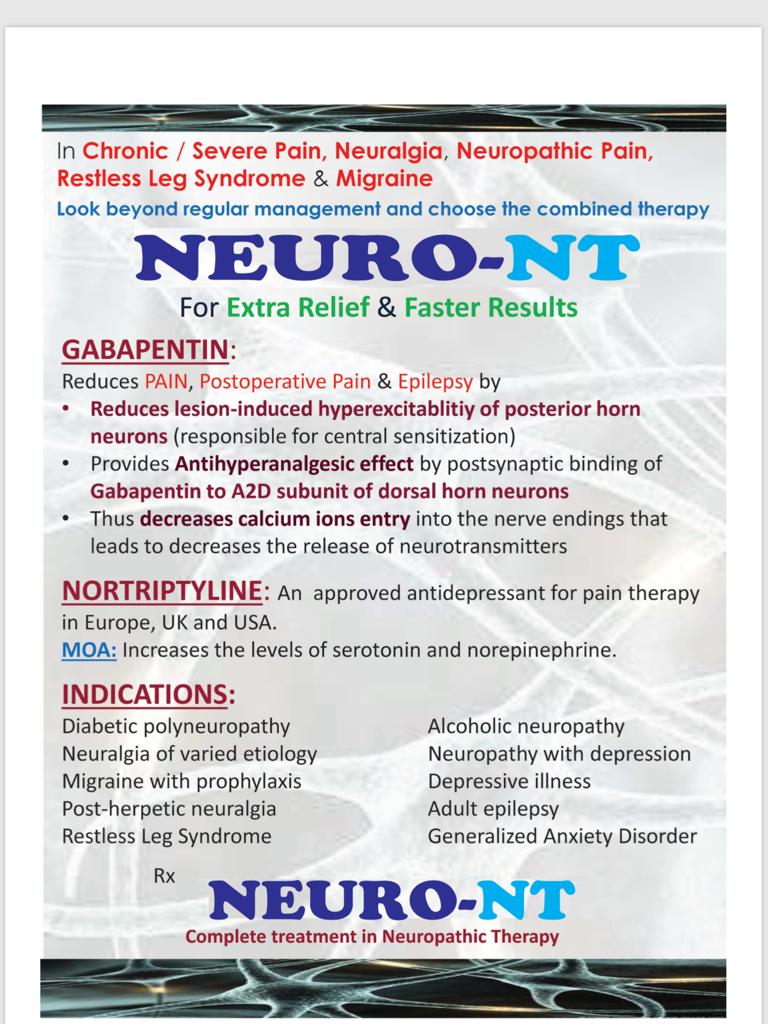 In Chronic / Severe Pain, Neuralgia, Neuropathic Pain, Restless Leg Syndrome & Migraine
Look beyond regular management and choose the combined therapy

NEURO-NT
For Extra Relief & Faster Results

GABAPENTIN:
Reduces PAIN, Postoperative Pain & Epilepsy by
• Reduces lesion-induced hyperexcitablitiy of posterior horn neurons (responsible for central sensitization)
• Provides Antihyperanalgesic effect by postsynaptic binding of Gabapentin to A2D subunit of dorsal horn neurons
• Thus decreases calcium ions entry into the nerve endings that leads to decreases the release of neurotransmitters

NORTRIPTYLINE: An approved antidepressant for pain therapy in Europe, UK and USA.
MOA: Increases the levels of serotonin and norepinephrine.

INDICATIONS:
Diabetic polyneuropathy
Neuralgia of varied etiology
Migraine with prophylaxis
Post-herpetic neuralgia
Restless Leg Syndrome

Alcoholic neuropathy
Neuropathy with depression
Depressive illness
Adult epilepsy
Generalized Anxiety Disorder

Rx
NEURO-NT
Complete treatment in Neuropathic Therapy